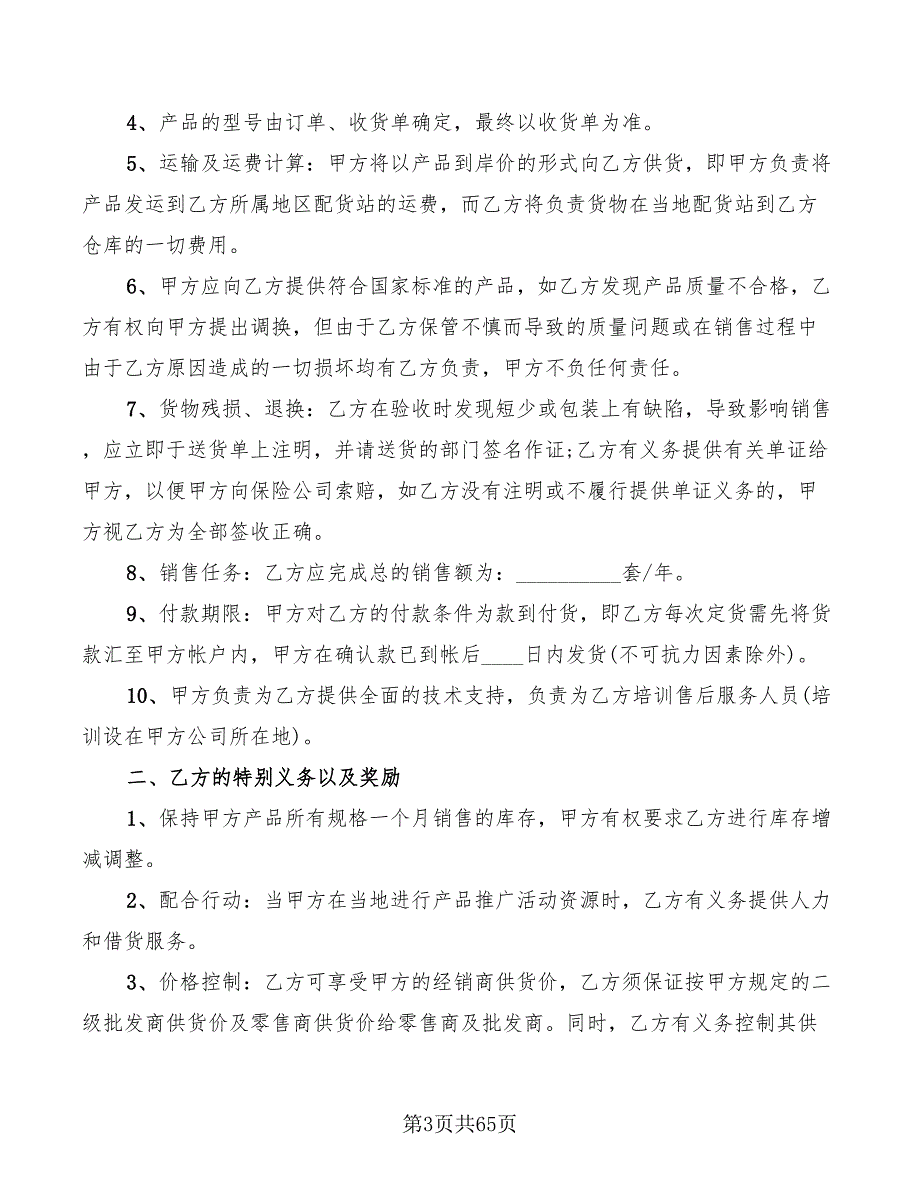 4、产品的型号由订单、收货单确定，最终以收货单为准。

5、运输及运费计算：甲方将以产品到岸价的形式向乙方供货，即甲方负责将产品发运到乙方所属地区配货站的运费，而乙方将负责货物在当地配货站到乙方仓库的一切费用。

6、甲方应向乙方提供符合国家标准的产品，如乙方发现产品质量不合格，乙方有权向甲方提出调换，但由于乙方保管不慎而导致的质量问题或在销售过程中由于乙方原因造成的一切损坏均有乙方负责，甲方不负任何责任。

7、货物残损、退换：乙方在验收时发现短少或包装上有缺陷，导致影响销售，应立即于送货单上注明，并请送货的部门签名作证;乙方有义务提供有关单证给甲方，以便甲方向保险公司索赔，如乙方没有注明或不履行提供单证义务的，甲方视乙方为全部签收正确。

8、销售任务：乙方应完成总的销售额为：__________套/年。

9、付款期限：甲方对乙方的付款条件为款到付货，即乙方每次定货需先将货款汇至甲方帐户内，甲方在确认款已到帐后____日内发货(不可抗力因素除外)。

10、甲方负责为乙方提供全面的技术支持，负责为乙方培训售后服务人员(培训设在甲方公司所在地)。

二、乙方的特别义务以及奖励

1、保持甲方产品所有规格一个月销售的库存，甲方有权要求乙方进行库存增减调整。

2、配合行动：当甲方在当地进行产品推广活动资源时，乙方有义务提供人力和借货服务。

3、价格控制：乙方可享受甲方的经销商供货价，乙方须保证按甲方规定的二级批发商供货价及零售商供货价给零售商及批发商。同时，乙方有义务控制其供

第3页共65页